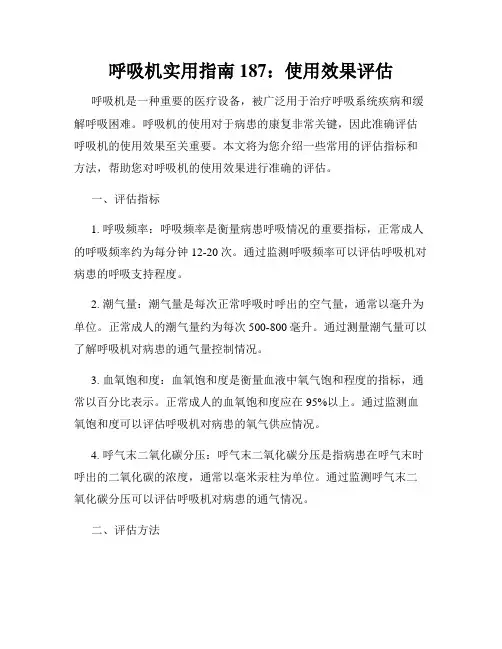 呼吸机实用指南 187：使用效果评估

呼吸机是一种重要的医疗设备，被广泛用于治疗呼吸系统疾病和缓解呼吸困难。呼吸机的使用对于病患的康复非常关键，因此准确评估呼吸机的使用效果至关重要。本文将为您介绍一些常用的评估指标和方法，帮助您对呼吸机的使用效果进行准确的评估。

一、评估指标

1. 呼吸频率：呼吸频率是衡量病患呼吸情况的重要指标，正常成人的呼吸频率约为每分钟 12-20 次。通过监测呼吸频率可以评估呼吸机对病患的呼吸支持程度。

2. 潮气量：潮气量是每次正常呼吸时呼出的空气量，通常以毫升为单位。正常成人的潮气量约为每次 500-800 毫升。通过测量潮气量可以了解呼吸机对病患的通气量控制情况。

3. 血氧饱和度：血氧饱和度是衡量血液中氧气饱和程度的指标，通常以百分比表示。正常成人的血氧饱和度应在 95%以上。通过监测血氧饱和度可以评估呼吸机对病患的氧气供应情况。

4. 呼气末二氧化碳分压：呼气末二氧化碳分压是指病患在呼气末时呼出的二氧化碳的浓度，通常以毫米汞柱为单位。通过监测呼气末二氧化碳分压可以评估呼吸机对病患的通气情况。

二、评估方法